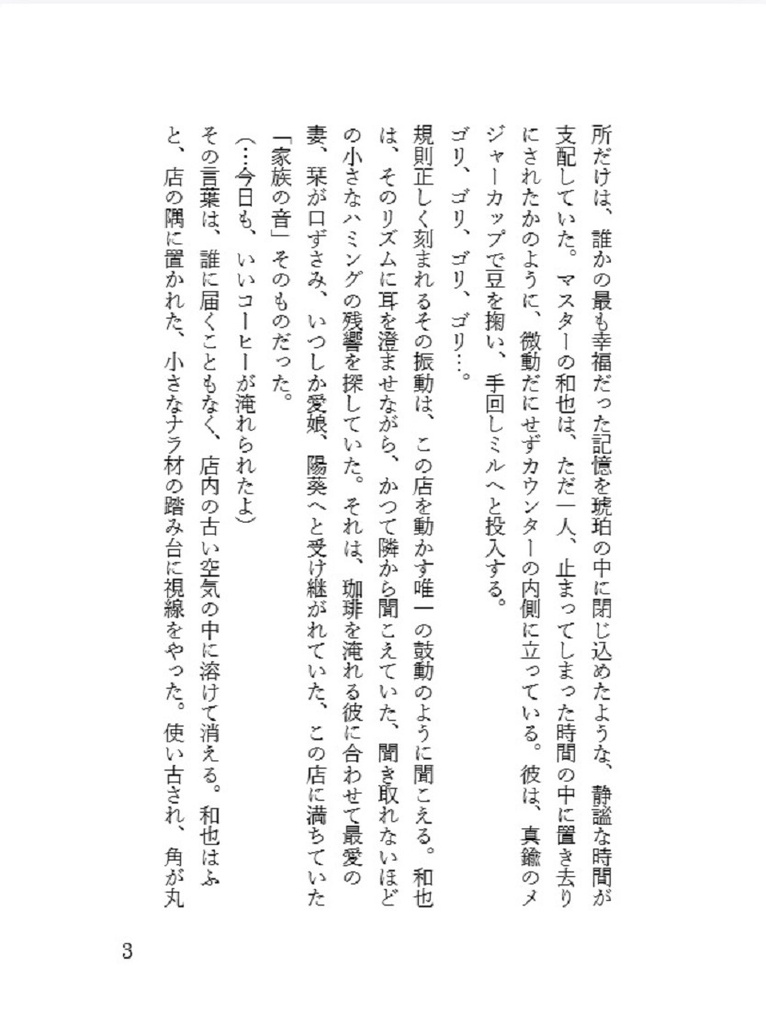 所だけは、誰かの最も幸福だった記憶を琥珀の中に閉じ込めたような、静謐な時間が支配していた。マスターの和也は、ただ一人、止まってしまった時間の中に置き去りにされたかのように、微動だにせずカウンターの内側に立っている。彼は、真鍮のメジャーカップで豆を掬い、手回しミルへと投入する。

ゴリ、ゴリ、ゴリ、ゴリ…。

規則正しく刻まれるその振動は、この店を動かす唯一の鼓動のように聞こえる。和也は、そのリズムに耳を澄ませながら、かつて隣から聞こえていた、聞き取れないほどの小さなハミングの残響を探していた。それは、珈琲を淹れる彼に合わせて最愛の妻、栞が口ずさみ、いつしか愛娘、陽葵へと受け継がれていた、この店に満ちていた「家族の音」そのものだった。

(…今日も、いいコーヒーが淹れられたよ)

その言葉は、誰に届くこともなく、店内の古い空気の中に溶けて消える。和也はふと、店の隅に置かれた、小さなナラ材の踏み台に視線をやった。使い古され、角が丸

3